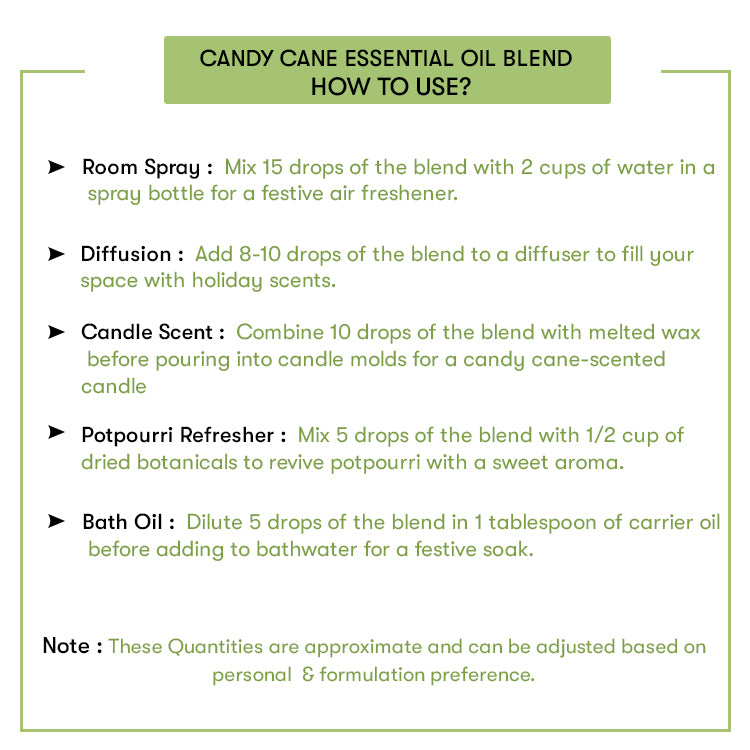 CANDY CANE ESSENTIAL OIL BLEND
HOW TO USE?

➤ Room Spray : Mix 15 drops of the blend with 2 cups of water in a spray bottle for a festive air freshener.

➤ Diffusion : Add 8-10 drops of the blend to a diffuser to fill your space with holiday scents.

➤ Candle Scent : Combine 10 drops of the blend with melted wax before pouring into candle molds for a candy cane-scented candle

➤ Potpourri Refresher : Mix 5 drops of the blend with 1/2 cup of dried botanicals to revive potpourri with a sweet aroma.

➤ Bath Oil : Dilute 5 drops of the blend in 1 tablespoon of carrier oil before adding to bathwater for a festive soak.

Note : These Quantities are approximate and can be adjusted based on personal & formulation preference.